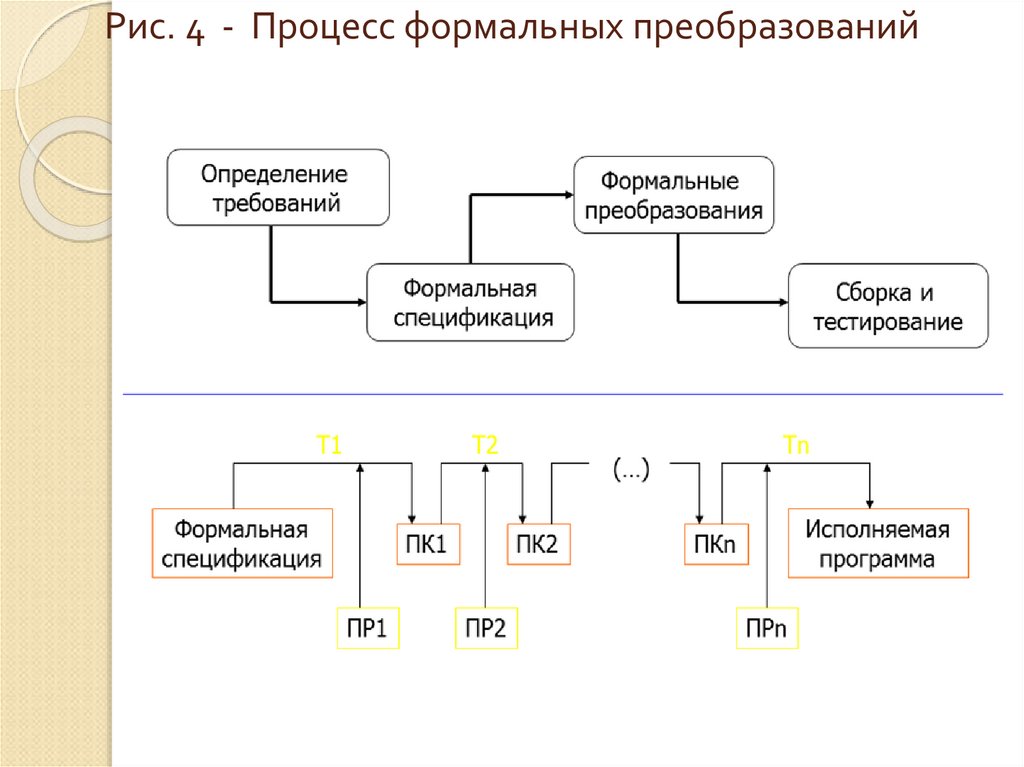 Рис. 4 - Процесс формальных преобразований

Определение требований

Формальная спецификация

Формальные преобразования

Сборка и тестирование

T1

T2

(...)

Tn

Формальная спецификация

ПК1

ПК2

ПКn

Исполняемая программа

ПР1

ПР2

ПРn